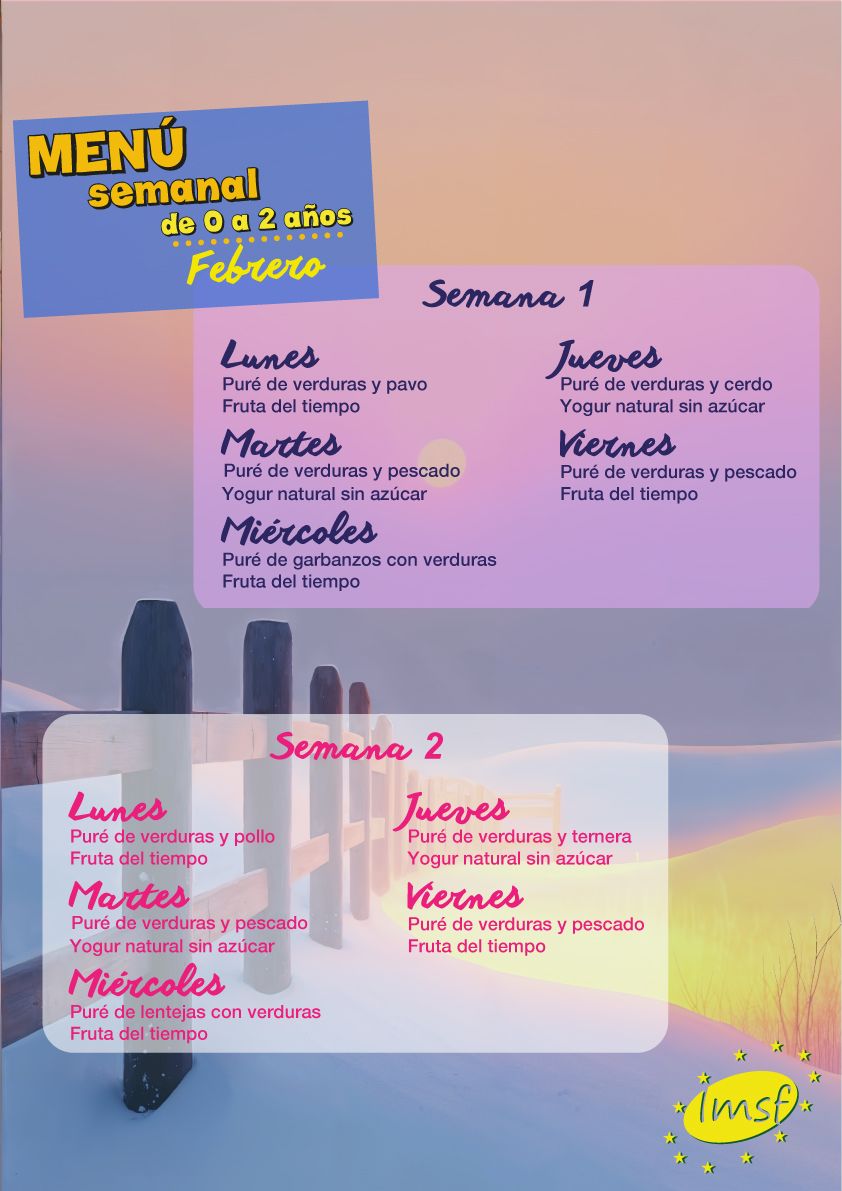 MENÚ
semanal
de 0 a 2 años
Febrero

Semana 1

Lunes
Puré de verduras y pavo
Fruta del tiempo

Martes
Puré de verduras y pescado
Yogur natural sin azúcar

Miércoles
Puré de garbanzos con verduras
Fruta del tiempo

Jueves
Puré de verduras y cerdo
Yogur natural sin azúcar

Viernes
Puré de verduras y pescado
Fruta del tiempo

Semana 2

Lunes
Puré de verduras y pollo
Fruta del tiempo

Martes
Puré de verduras y pescado
Yogur natural sin azúcar

Miércoles
Puré de lentejas con verduras
Fruta del tiempo

Jueves
Puré de verduras y ternera
Yogur natural sin azúcar

Viernes
Puré de verduras y pescado
Fruta del tiempo

lmsf